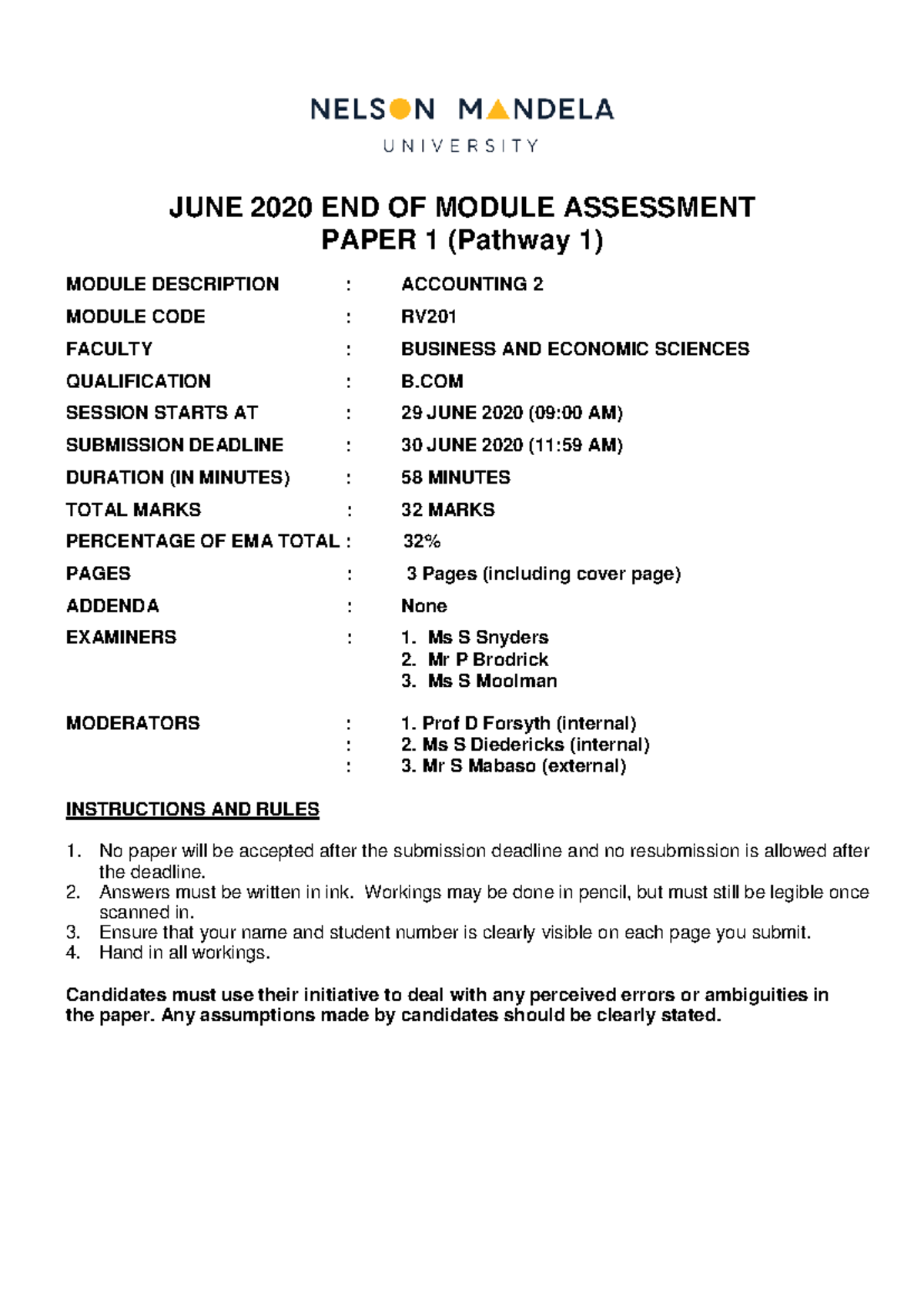 NELSON MANDELA
UNIVERSITY

JUNE 2020 END OF MODULE ASSESSMENT
PAPER 1 (Pathway 1)

MODULE DESCRIPTION : ACCOUNTING 2
MODULE CODE : RV201
FACULTY : BUSINESS AND ECONOMIC SCIENCES
QUALIFICATION : B.COM
SESSION STARTS AT : 29 JUNE 2020 (09:00 AM)
SUBMISSION DEADLINE : 30 JUNE 2020 (11:59 AM)
DURATION (IN MINUTES) : 58 MINUTES
TOTAL MARKS : 32 MARKS
PERCENTAGE OF EMA TOTAL : 32%
PAGES : 3 Pages (including cover page)
ADDENDA : None
EXAMINERS : 1. Ms S Snyders
2. Mr P Brodrick
3. Ms S Moolman

MODERATORS : 1. Prof D Forsyth (internal)
: 2. Ms S Diedericks (internal)
: 3. Mr S Mabaso (external)

INSTRUCTIONS AND RULES

1. No paper will be accepted after the submission deadline and no resubmission is allowed after the deadline.
2. Answers must be written in ink. Workings may be done in pencil, but must still be legible once scanned in.
3. Ensure that your name and student number is clearly visible on each page you submit.
4. Hand in all workings.

Candidates must use their initiative to deal with any perceived errors or ambiguities in the paper. Any assumptions made by candidates should be clearly stated.